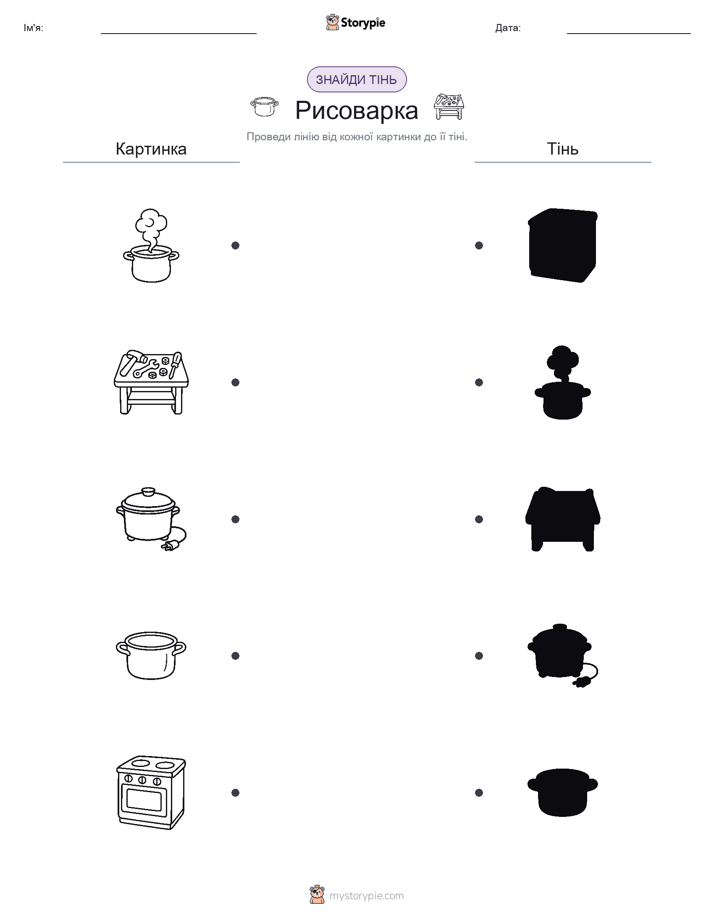 Ім'я:

Storypie

Дата:

ЗНАЙДИ ТІНЬ

Рисоварка

Проведи лінію від кожної картинки до її тіні.

Картинка

Тінь

mystorypie.com